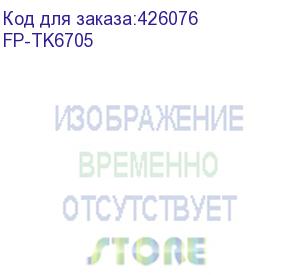 Код для заказа:426076
FP-TK6705

ИЗОБРАЖЕНИЕ
ВРЕМЕННО
ОТСУТСТВУЕТ
STORE